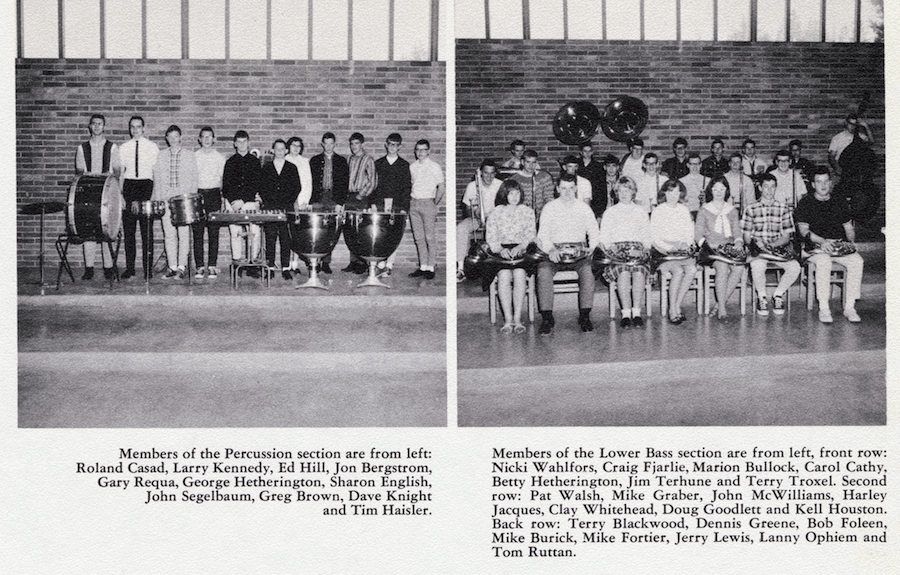 Members of the Percussion section are from left: Roland Casad, Larry Kennedy, Ed Hill, Jon Bergstrom, Gary Requa, George Hetherington, Sharon English, John Segelbaum, Greg Brown, Dave Knight and Tim Haisler.

Members of the Lower Bass section are from left, front row: Nicki Wahlfors, Craig Fjarlie, Marion Bullock, Carol Cathy, Betty Hetherington, Jim Terhune and Terry Troxel. Second row: Pat Walsh, Mike Graber, John McWilliams, Harley Jacques, Clay Whitehead, Doug Goodlett and Kell Houston. Back row: Terry Blackwood, Dennis Greene, Bob Foleen, Mike Burick, Mike Fortier, Jerry Lewis, Lanny Ophiem and Tom Ruttan.